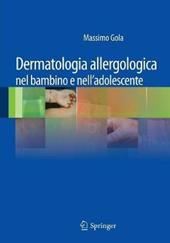 Massimo Gola

Dermatologia allergologica
nel bambino e nell'adolescente

Springer